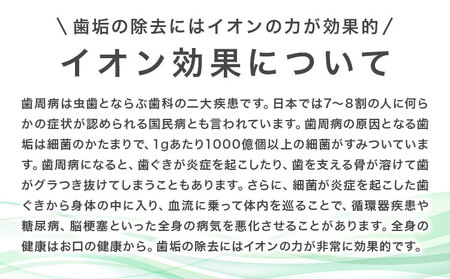 ＼歯垢の除去にはイオンの力が効果的／

イオン効果について

歯周病は虫歯とならぶ歯科の二大疾患です。日本では7～8割の人に何らかの症状が認められる国民病とも言われています。歯周病の原因となる歯垢は細菌のかたまりで、1gあたり1000億個以上の細菌がすみついています。歯周病になると、歯ぐきが炎症を起こしたり、歯を支える骨が溶けて歯がグラつき抜けてしまうこともあります。さらに、細菌が炎症を起こした歯ぐきから身体の中に入り、血流に乗って体内を巡ることで、循環器疾患や糖尿病、脳梗塞といった全身の病気を悪化させることがあります。全身の健康はお口の健康から。歯垢の除去にはイオンの力が非常に効果的です。